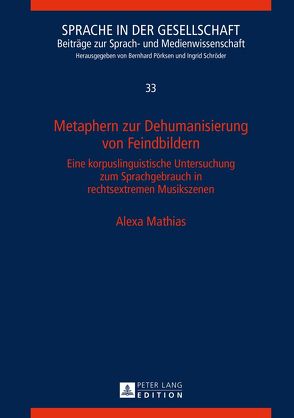 SPRACHE IN DER GESELLSCHAFT
Beiträge zur Sprach- und Medienwissenschaft
Herausgegeben von Bernhard Pörksen und Ingrid Schröder

33

Metaphern zur Dehumanisierung von Feindbildern

Eine korpuslinguistische Untersuchung zum Sprachgebrauch in rechtsextremen Musikszenen

Alexa Mathias

PETER LANG
EDITION